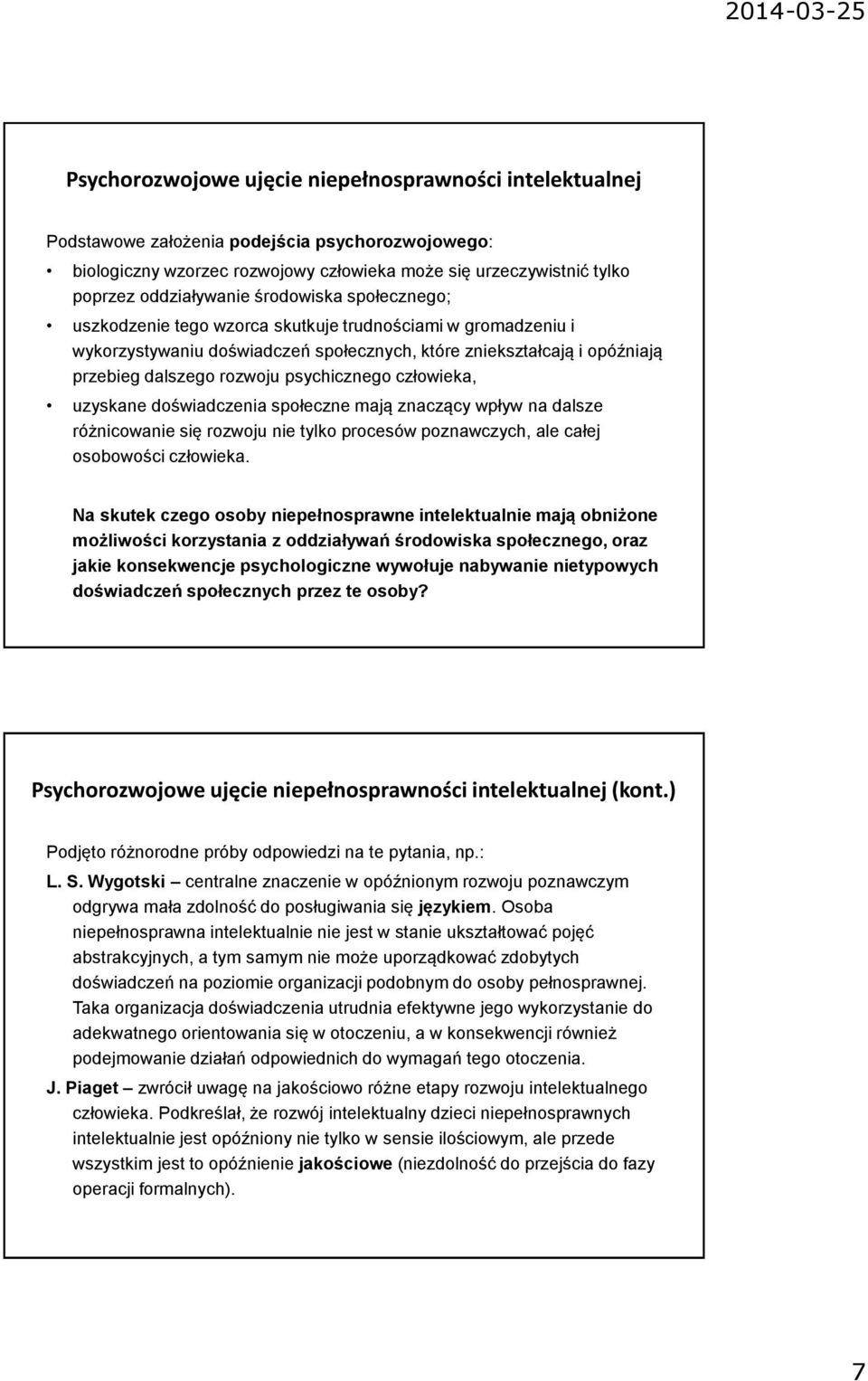 2014-03-25

Psychorozwojowe ujęcie niepełnosprawności intelektualnej

Podstawowe założenia podejścia psychorozwojowego:

• biologiczny wzorzec rozwojowy człowieka może się urzeczywistnić tylko poprzez oddziaływanie środowiska społecznego;

• uszkodzenie tego wzorca skutkuje trudnościami w gromadzeniu i wykorzystywaniu doświadczeń społecznych, które zniekształcają i opóźniają przebieg dalszego rozwoju psychicznego człowieka,

• uzyskane doświadczenia społeczne mają znaczący wpływ na dalsze różnicowanie się rozwoju nie tylko procesów poznawczych, ale całej osobowości człowieka.

Na skutek czego osoby niepełnosprawne intelektualnie mają obniżone możliwości korzystania z oddziaływań środowiska społecznego, oraz jakie konsekwencje psychologiczne wywołuje nabywanie nietypowych doświadczeń społecznych przez te osoby?

Psychorozwojowe ujęcie niepełnosprawności intelektualnej (kont.)

Podjęto różnorodne próby odpowiedzi na te pytania, np.:

L. S. Wygotski – centralne znaczenie w opóźnionym rozwoju poznawczym odgrywa mała zdolność do posługiwania się językiem. Osoba niepełnosprawna intelektualnie nie jest w stanie ukształtować pojęć abstrakcyjnych, a tym samym nie może uporządkować zdobytych doświadczeń na poziomie organizacji podobnym do osoby pełnosprawnej. Taka organizacja doświadczenia utrudnia efektywne jego wykorzystanie do adekwatnego orientowania się w otoczeniu, a w konsekwencji również podejmowanie działań odpowiednich do wymagań tego otoczenia.

J. Piaget – zwrócił uwagę na jakościowo różne etapy rozwoju intelektualnego człowieka. Podkreślał, że rozwój intelektualny dzieci niepełnosprawnych intelektualnie jest opóźniony nie tylko w sensie ilościowym, ale przede wszystkim jest to opóźnienie jakościowe (niezdolność do przejścia do fazy operacji formalnych).

7